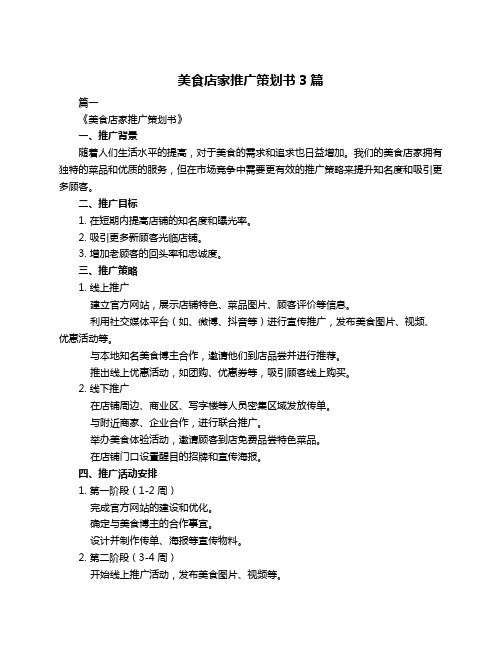 美食店家推广策划书 3 篇

篇一

《美食店家推广策划书》

一、推广背景

随着人们生活水平的提高，对于美食的需求和追求也日益增加。我们的美食店家拥有独特的菜品和优质的服务，但在市场竞争中需要更有效的推广策略来提升知名度和吸引更多顾客。

二、推广目标

1. 在短期内提高店铺的知名度和曝光率。

2. 吸引更多新顾客光临店铺。

3. 增加老顾客的回头率和忠诚度。

三、推广策略

1. 线上推广

建立官方网站，展示店铺特色、菜品图片、顾客评价等信息。

利用社交媒体平台（如、微博、抖音等）进行宣传推广，发布美食图片、视频、优惠活动等。

与本地知名美食博主合作，邀请他们到店品尝并进行推荐。

推出线上优惠活动，如团购、优惠券等，吸引顾客线上购买。

2. 线下推广

在店铺周边、商业区、写字楼等人员密集区域发放传单。

与附近商家、企业合作，进行联合推广。

举办美食体验活动，邀请顾客到店免费品尝特色菜品。

在店铺门口设置醒目的招牌和宣传海报。

四、推广活动安排

1. 第一阶段（1-2 周）

完成官方网站的建设和优化。

确定与美食博主的合作事宜。

设计并制作传单、海报等宣传物料。

2. 第二阶段（3-4 周）

开始线上推广活动，发布美食图片、视频等。